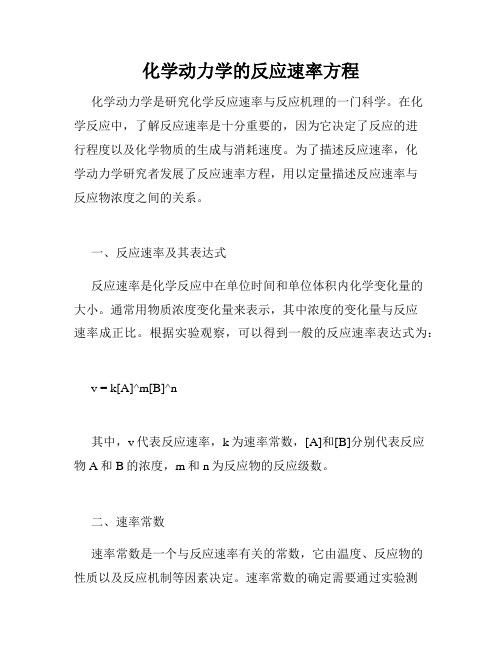 化学动力学的反应速率方程

化学动力学是研究化学反应速率与反应机理的一门科学。在化学反应中，了解反应速率是十分重要的，因为它决定了反应的进行程度以及化学物质的生成与消耗速度。为了描述反应速率，化学动力学研究者发展了反应速率方程，用以定量描述反应速率与反应物浓度之间的关系。

一、反应速率及其表达式

反应速率是化学反应中在单位时间和单位体积内化学变化量的大小。通常用物质浓度变化量来表示，其中浓度的变化量与反应速率成正比。根据实验观察，可以得到一般的反应速率表达式为：

v = k[A]^m[B]^n

其中，v 代表反应速率，k 为速率常数，[A]和[B]分别代表反应物 A 和 B 的浓度，m 和 n 为反应物的反应级数。

二、速率常数

速率常数是一个与反应速率有关的常数，它由温度、反应物的性质以及反应机制等因素决定。速率常数的确定需要通过实验测